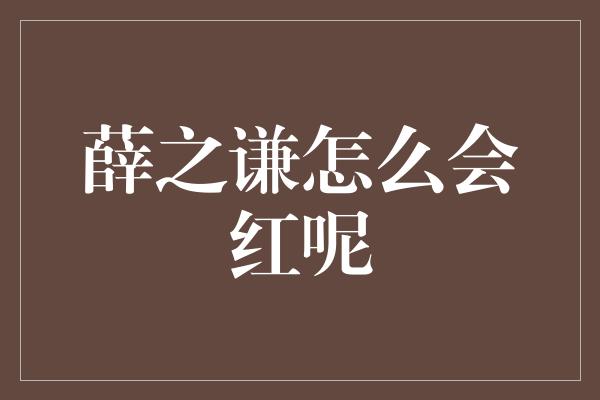 薛之谦怎么会红呢